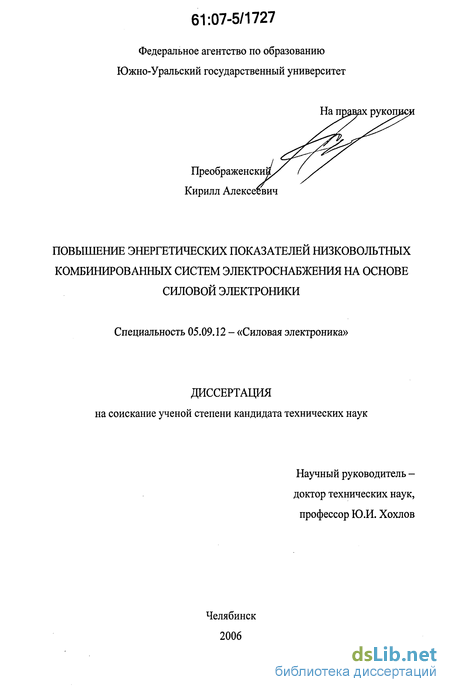 61:07-5/1727

Федеральное агентство по образованию
Южно-Уральский государственный университет

На правах рукописи

Преображенский
Кирилл Алексеевич

ПОВЫШЕНИЕ ЭНЕРГЕТИЧЕСКИХ ПОКАЗАТЕЛЕЙ НИЗКОВОЛЬТНЫХ КОМБИНИРОВАННЫХ СИСТЕМ ЭЛЕКТРОСНАБЖЕНИЯ НА ОСНОВЕ СИЛОВОЙ ЭЛЕКТРОНИКИ

Специальность 05.09.12 – «Силовая электроника»

ДИССЕРТАЦИЯ
на соискание ученой степени кандидата технических наук

Научный руководитель –
доктор технических наук,
профессор Ю.И. Хохлов

Челябинск
2006

dsLib.net
библиотека диссертаций